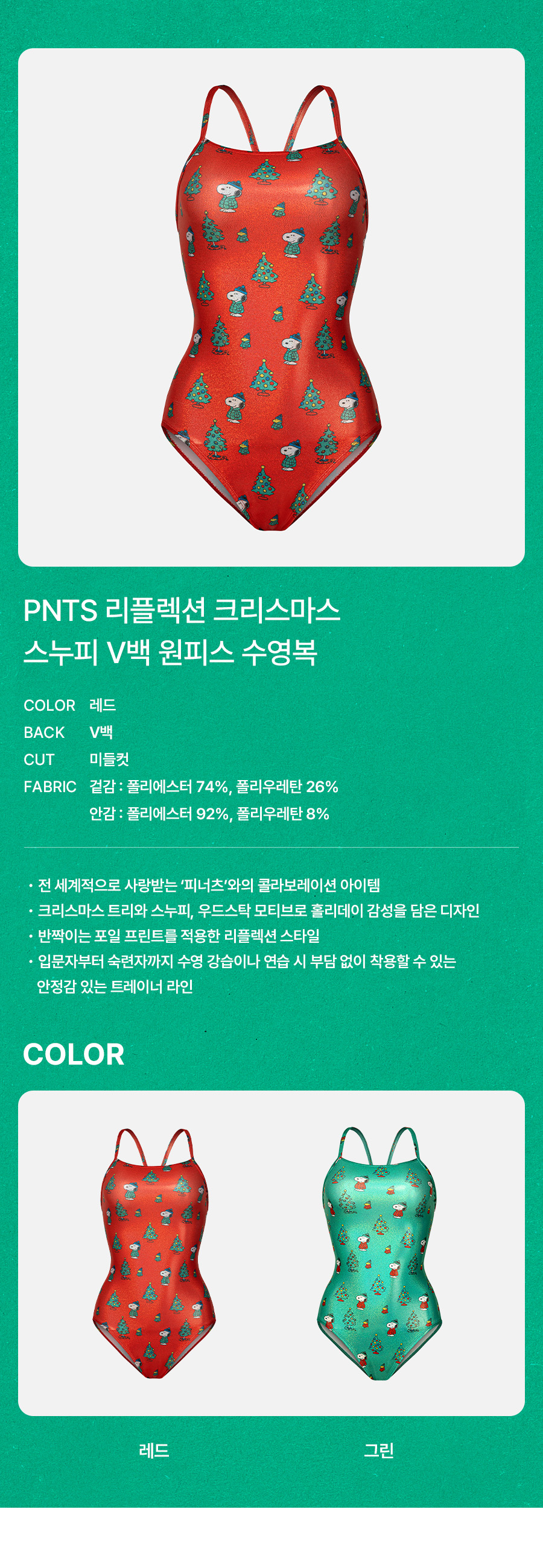 PNTS 리플렉션 크리스마스 스누피 V백 원피스 수영복

COLOR 레드
BACK V백
CUT 미들컷
FABRIC 겉감 : 폴리에스터 74%, 폴리우레탄 26%
안감 : 폴리에스터 92%, 폴리우레탄 8%

• 전 세계적으로 사랑받는 '피너츠'와의 콜라보레이션 아이템
• 크리스마스 트리와 스누피, 우드스탁 모티브로 홀리데이 감성을 담은 디자인
• 반짝이는 포일 프린트를 적용한 리플렉션 스타일
• 입문자부터 숙련자까지 수영 강습이나 연습 시 부담 없이 착용할 수 있는 안정감 있는 트레이너 라인

COLOR

레드

그린